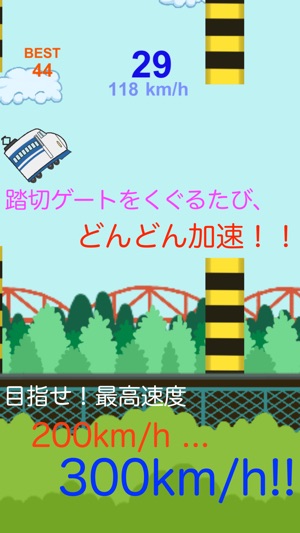 BEST
44

29
118 km/h

踏切ゲートをくぐるたび、
どんどん加速！！

目指せ！最高速度
200km/h ...
300km/h!!